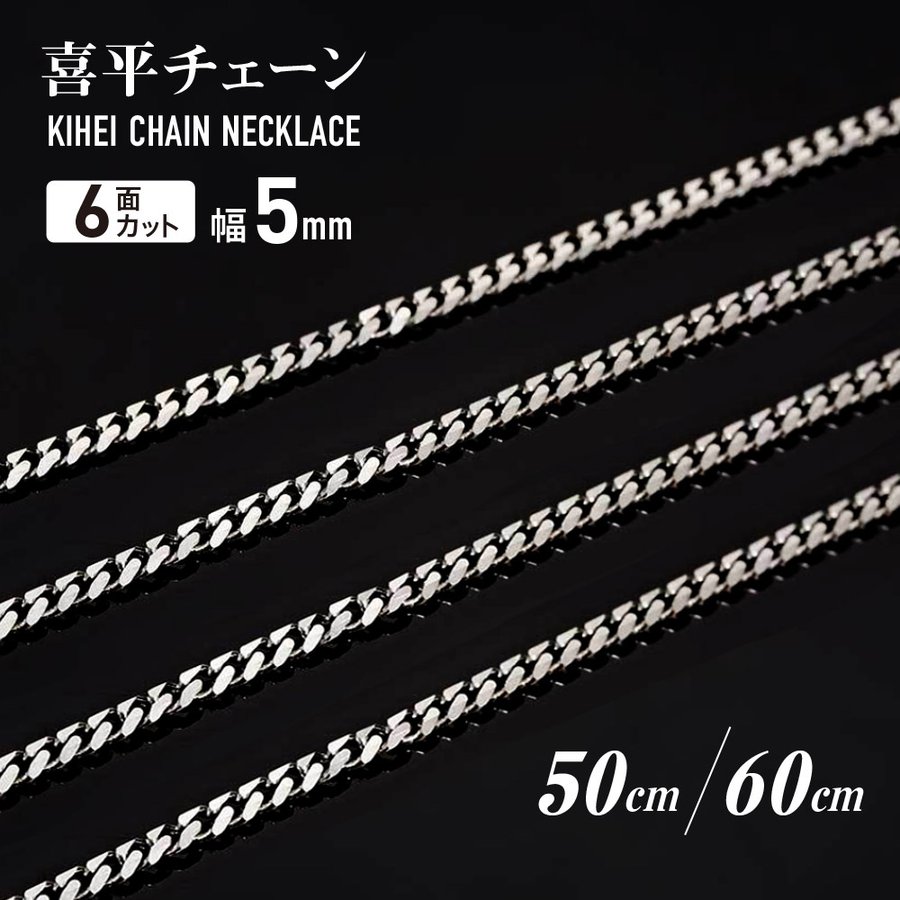 喜平チェーン
KIHEI CHAIN NECKLACE

6面カット 幅5mm

50cm / 60cm